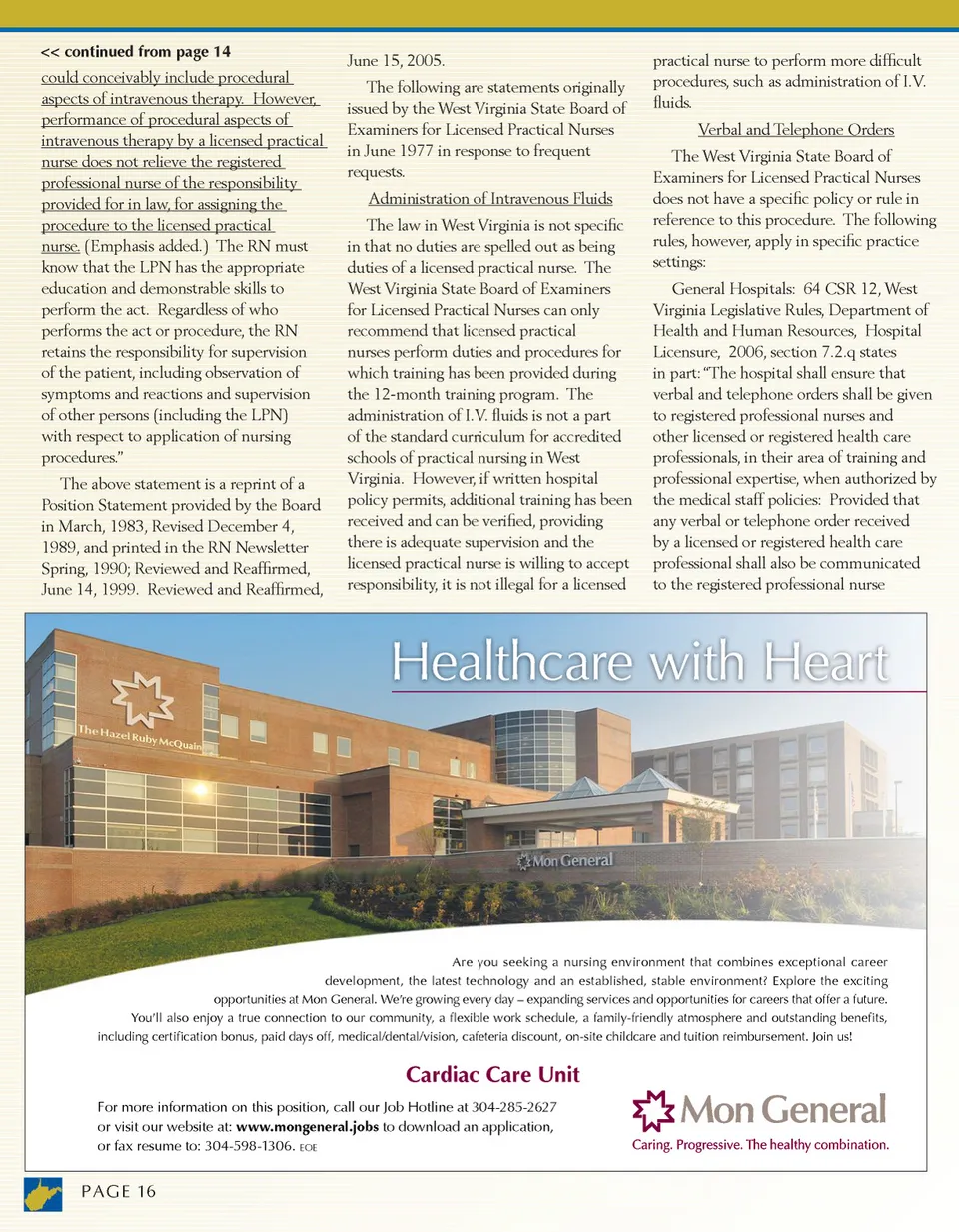 << continued from page 14

could conceivably include procedural aspects of intravenous therapy. However, performance of procedural aspects of intravenous therapy by a licensed practical nurse does not relieve the registered professional nurse of the responsibility provided for in law, for assigning the procedure to the licensed practical nurse. (Emphasis added.) The RN must know that the LPN has the appropriate education and demonstrable skills to perform the act. Regardless of who performs the act or procedure, the RN retains the responsibility for supervision of the patient, including observation of symptoms and reactions and supervision of other persons (including the LPN) with respect to application of nursing procedures."

The above statement is a reprint of a Position Statement provided by the Board in March, 1983, Revised December 4, 1989, and printed in the RN Newsletter Spring, 1990; Reviewed and Reaffirmed, June 14, 1999. Reviewed and Reaffirmed, June 15, 2005.

The following are statements originally issued by the West Virginia State Board of Examiners for Licensed Practical Nurses in June 1977 in response to frequent requests.

Administration of Intravenous Fluids

The law in West Virginia is not specific in that no duties are spelled out as being duties of a licensed practical nurse. The West Virginia State Board of Examiners for Licensed Practical Nurses can only recommend that licensed practical nurses perform duties and procedures for which training has been provided during the 12-month training program. The administration of I.V. fluids is not a part of the standard curriculum for accredited schools of practical nursing in West Virginia. However, if written hospital policy permits, additional training has been received and can be verified, providing there is adequate supervision and the licensed practical nurse is willing to accept responsibility, it is not illegal for a licensed practical nurse to perform more difficult procedures, such as administration of I.V. fluids.

Verbal and Telephone Orders

The West Virginia State Board of Examiners for Licensed Practical Nurses does not have a specific policy or rule in reference to this procedure. The following rules, however, apply in specific practice settings:

General Hospitals: 64 CSR 12, West Virginia Legislative Rules, Department of Health and Human Resources, Hospital Licensure, 2006, section 7.2.q states in part: "The hospital shall ensure that verbal and telephone orders shall be given to registered professional nurses and other licensed or registered health care professionals, in their area of training and professional expertise, when authorized by the medical staff policies: Provided that any verbal or telephone order received by a licensed or registered health care professional shall also be communicated to the registered professional nurse

Healthcare with Heart

The Hazel Ruby McQuain

Mon General

Are you seeking a nursing environment that combines exceptional career development, the latest technology and an established, stable environment? Explore the exciting opportunities at Mon General. We're growing every day – expanding services and opportunities for careers that offer a future. You'll also enjoy a true connection to our community, a flexible work schedule, a family-friendly atmosphere and outstanding benefits, including certification bonus, paid days off, medical/dental/vision, cafeteria discount, on-site childcare and tuition reimbursement. Join us!

Cardiac Care Unit

For more information on this position, call our Job Hotline at 304-285-2627 or visit our website at: www.mongeneral.jobs to download an application, or fax resume to: 304-598-1306. EOE

Mon General
Caring. Progressive. The healthy combination.

PAGE 16